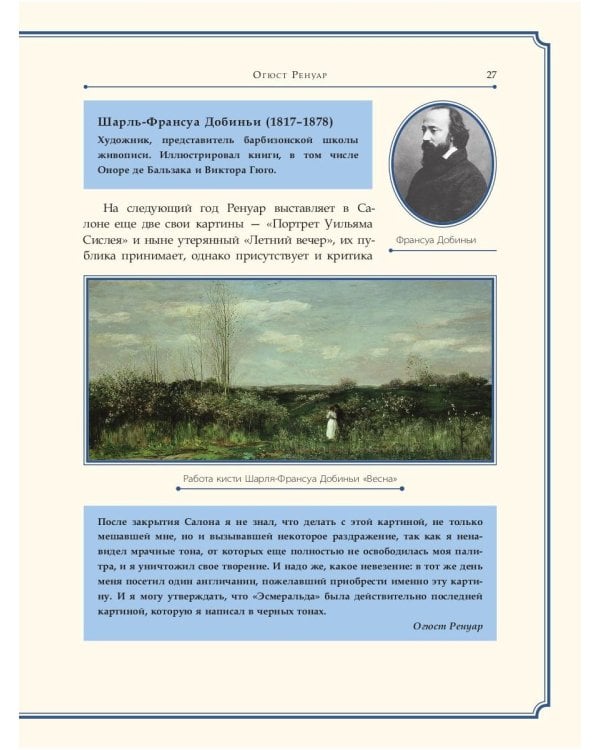 Огюст Ренуар 27

Шарль-Франсуа Добиньи (1817–1878)

Художник, представитель барбизонской школы живописи. Иллюстрировал книги, в том числе Оноре де Бальзака и Виктора Гюго.

Франсуа Добиньи

На следующий год Ренуар выставляет в Салоне еще две свои картины — «Портрет Уильяма Сислея» и ныне утерянный «Летний вечер», их публика принимает, однако присутствует и критика

Работа кисти Шарля-Франсуа Добиньи «Весна»

После закрытия Салона я не знал, что делать с этой картиной, не только мешавшей мне, но и вызывавшей некоторое раздражение, так как я ненавидел мрачные тона, от которых еще полностью не освободилась моя палитра, и я уничтожил свое творение. И надо же, какое невезение: в тот же день меня посетил один англичанин, пожелавший приобрести именно эту картину. И я могу утверждать, что «Эсмеральда» была действительно последней картиной, которую я написал в черных тонах.

Огюст Ренуар